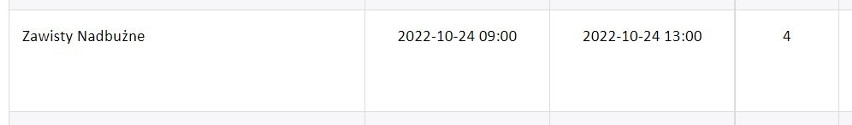 | Zawisty Nadbużne | 2022-10-24 09:00 | 2022-10-24 13:00 | 4 |